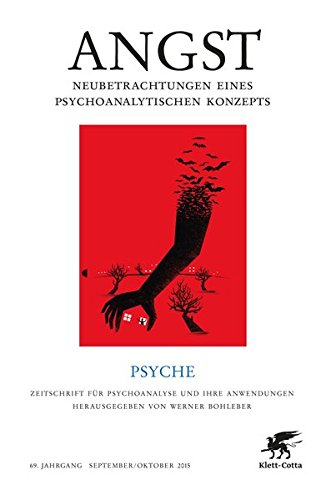 ANGST

NEUBETRACHTUNGEN EINES PSYCHOANALYTISCHEN KONZEPTS

PSYCHE

ZEITSCHRIFT FÜR PSYCHOANALYSE UND IHRE ANWENDUNGEN
HERAUSGEGEBEN VON WERNER BOHLEBER

69. JAHRGANG SEPTEMBER/OKTOBER 2015

Klett-Cotta